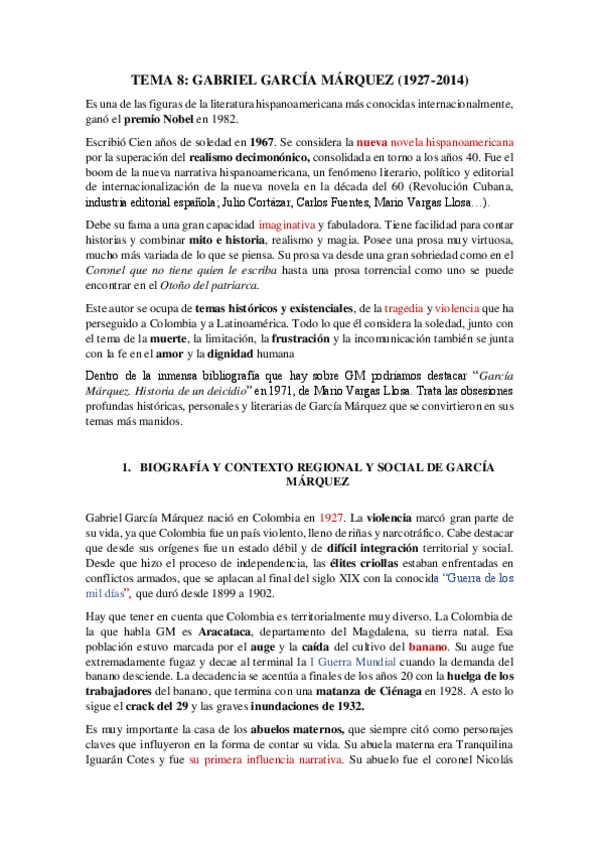 TEMA 8: GABRIEL GARCÍA MÁRQUEZ (1927-2014)

Es una de las figuras de la literatura hispanoamericana más conocidas internacionalmente, ganó el premio Nobel en 1982.

Escribió Cien años de soledad en 1967. Se considera la nueva novela hispanoamericana por la superación del realismo decimonónico, consolidada en torno a los años 40. Fue el boom de la nueva narrativa hispanoamericana, un fenómeno literario, político y editorial de internacionalización de la nueva novela en la década del 60 (Revolución Cubana, industria editorial española; Julio Cortázar, Carlos Fuentes, Mario Vargas Llosa…).

Debe su fama a una gran capacidad imaginativa y fabuladora. Tiene facilidad para contar historias y combinar mito e historia, realismo y magia. Posee una prosa muy virtuosa, mucho más variada de lo que se piensa. Su prosa va desde una gran sobriedad como en el Coronel que no tiene quien le escriba hasta una prosa torrencial como uno se puede encontrar en el Otoño del patriarca.

Este autor se ocupa de temas históricos y existenciales, de la tragedia y violencia que ha perseguido a Colombia y a Latinoamérica. Todo lo que él considera la soledad, junto con el tema de la muerte, la limitación, la frustración y la incomunicación también se junta con la fe en el amor y la dignidad humana

Dentro de la inmensa bibliografía que hay sobre GM podríamos destacar "García Márquez. Historia de un deicidio" en 1971, de Mario Vargas Llosa. Trata las obsesiones profundas históricas, personales y literarias de García Márquez que se convirtieron en sus temas más manidos.

1. BIOGRAFÍA Y CONTEXTO REGIONAL Y SOCIAL DE GARCÍA MÁRQUEZ

Gabriel García Márquez nació en Colombia en 1927. La violencia marcó gran parte de su vida, ya que Colombia fue un país violento, lleno de riñas y narcotráfico. Cabe destacar que desde sus orígenes fue un estado débil y de difícil integración territorial y social. Desde que hizo el proceso de independencia, las élites criollas estaban enfrentadas en conflictos armados, que se aplacan al final del siglo XIX con la conocida "Guerra de los mil días", que duró desde 1899 a 1902.

Hay que tener en cuenta que Colombia es territorialmente muy diverso. La Colombia de la que habla GM es Aracataca, departamento del Magdalena, su tierra natal. Esa población estuvo marcada por el auge y la caída del cultivo del banano. Su auge fue extremadamente fugaz y decae al terminal la I Guerra Mundial cuando la demanda del banano desciende. La decadencia se acentúa a finales de los años 20 con la huelga de los trabajadores del banano, que termina con una matanza de Ciénaga en 1928. A esto lo sigue el crack del 29 y las graves inundaciones de 1932.

Es muy importante la casa de los abuelos maternos, que siempre citó como personajes claves que influyeron en la forma de contar su vida. Su abuela materna era Tranquilina Iguarán Cotes y fue su primera influencia narrativa. Su abuelo fue el coronel Nicolás